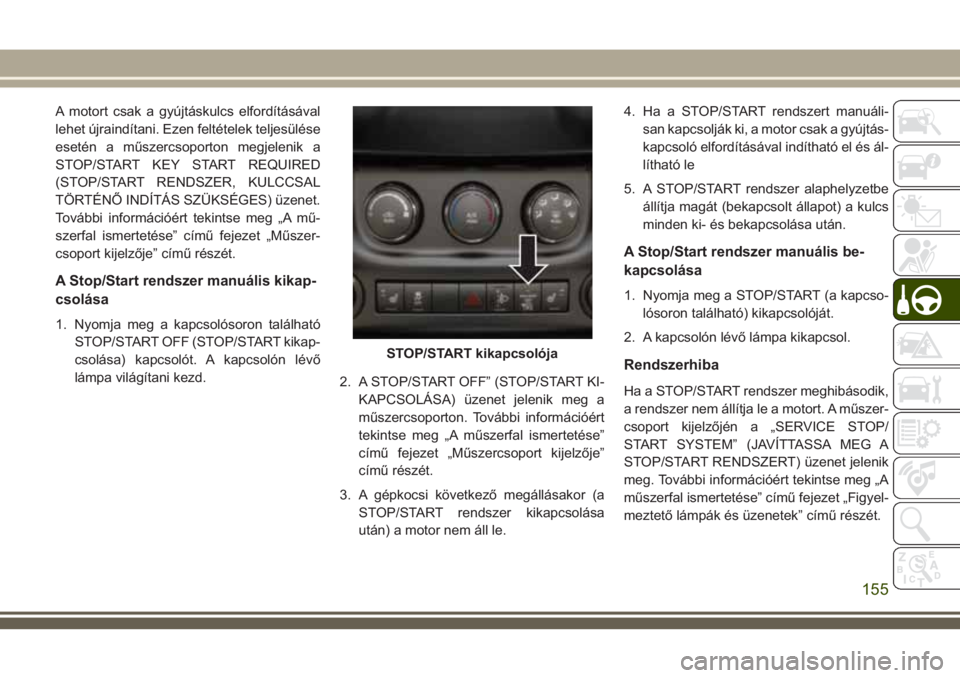 A motort csak a gyújtáskulcs elfordításával lehet újraindítani. Ezen feltételek teljesülése esetén a műszercsoporton megjelenik a STOP/START KEY START REQUIRED (STOP/START RENDSZER, KULCCSAL TÖRTÉNŐ INDÍTÁS SZÜKSÉGES) üzenet. További információért tekintse meg „A műszerfal ismertetése” című fejezet „Műszercsoport kijelzője” című részét.

A Stop/Start rendszer manuális kikapcsolása

1. Nyomja meg a kapcsolósoron található STOP/START OFF (STOP/START kikapcsolása) kapcsolót. A kapcsolón lévő lámpa világítani kezd.

STOP/START kikapcsolója

2. A STOP/START OFF” (STOP/START KIKAPCSOLÁSA) üzenet jelenik meg a műszercsoporton. További információért tekintse meg „A műszerfal ismertetése” című fejezet „Műszercsoport kijelzője” című részét.

3. A gépkocsi következő megállásakor (a STOP/START rendszer kikapcsolása után) a motor nem áll le.

4. Ha a STOP/START rendszert manuálisan kapcsolják ki, a motor csak a gyújtáskapcsoló elfordításával indítható el és állítható le

5. A STOP/START rendszer alaphelyzetbe állítja magát (bekapcsolt állapot) a kulcs minden ki- és bekapcsolása után.

A Stop/Start rendszer manuális bekapcsolása

1. Nyomja meg a STOP/START (a kapcsolósoron található) kikapcsolóját.

2. A kapcsolón lévő lámpa kikapcsol.

Rendszerhiba

Ha a STOP/START rendszer meghibásodik, a rendszer nem állítja le a motort. A műszercsoport kijelzőjén a „SERVICE STOP/START SYSTEM” (JAVÍTTASSA MEG A STOP/START RENDSZERT) üzenet jelenik meg. További információért tekintse meg „A műszerfal ismertetése” című fejezet „Figyelmeztető lámpák és üzenetek” című részét.

155

carmanualsonline.info